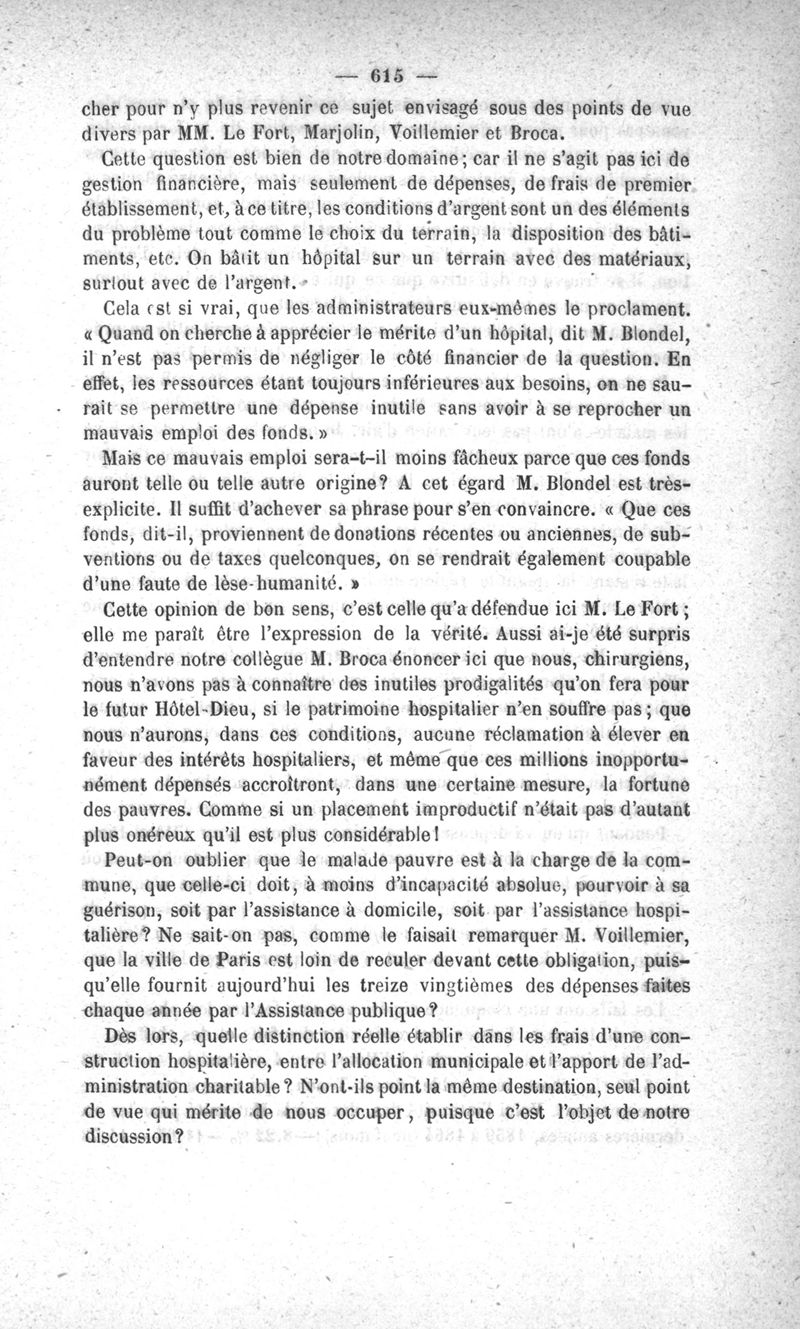 — 615 —

cher pour n'y plus revenir ce sujet envisagé sous des points de vue divers par MM. Le Fort, Marjolin, Voillemier et Broca.

Cette question est bien de notre domaine; car il ne s'agit pas ici de gestion financière, mais seulement de dépenses, de frais de premier établissement, et, à ce titre, les conditions d'argent sont un des éléments du problème tout comme le choix du terrain, la disposition des bâtiments, etc. On bâtit un hôpital sur un terrain avec des matériaux, surtout avec de l'argent.

Cela est si vrai, que les administrateurs eux-mêmes le proclament. « Quand on cherche à apprécier le mérite d'un hôpital, dit M. Blondel, il n'est pas permis de négliger le côté financier de la question. En effet, les ressources étant toujours inférieures aux besoins, on ne saurait se permettre une dépense inutile sans avoir à se reprocher un mauvais emploi des fonds. »

Mais ce mauvais emploi sera-t-il moins fâcheux parce que ces fonds auront telle ou telle autre origine? A cet égard M. Blondel est très-explicite. Il suffit d'achever sa phrase pour s'en convaincre. « Que ces fonds, dit-il, proviennent de donations récentes ou anciennes, de subventions ou de taxes quelconques, on se rendrait également coupable d'une faute de lèse-humanité. »

Cette opinion de bon sens, c'est celle qu'a défendue ici M. Le Fort; elle me paraît être l'expression de la vérité. Aussi ai-je été surpris d'entendre notre collègue M. Broca énoncer ici que nous, chirurgiens, nous n'avons pas à connaître des inutiles prodigalités qu'on fera pour le futur Hôtel-Dieu, si le patrimoine hospitalier n'en souffre pas; que nous n'aurons, dans ces conditions, aucune réclamation à élever en faveur des intérêts hospitaliers, et même que ces millions inopportunément dépensés accroîtront, dans une certaine mesure, la fortune des pauvres. Comme si un placement improductif n'était pas d'autant plus onéreux qu'il est plus considérable!

Peut-on oublier que le malade pauvre est à la charge de la commune, que celle-ci doit, à moins d'incapacité absolue, pourvoir à sa guérison, soit par l'assistance à domicile, soit par l'assistance hospitalière? Ne sait-on pas, comme le faisait remarquer M. Voillemier, que la ville de Paris est loin de reculer devant cette obligation, puisqu'elle fournit aujourd'hui les treize vingtièmes des dépenses faites chaque année par l'Assistance publique?

Dès lors, quelle distinction réelle établir dans les frais d'une construction hospitalière, entre l'allocation municipale et l'apport de l'administration charitable? N'ont-ils point la même destination, seul point de vue qui mérite de nous occuper, puisque c'est l'objet de notre discussion?